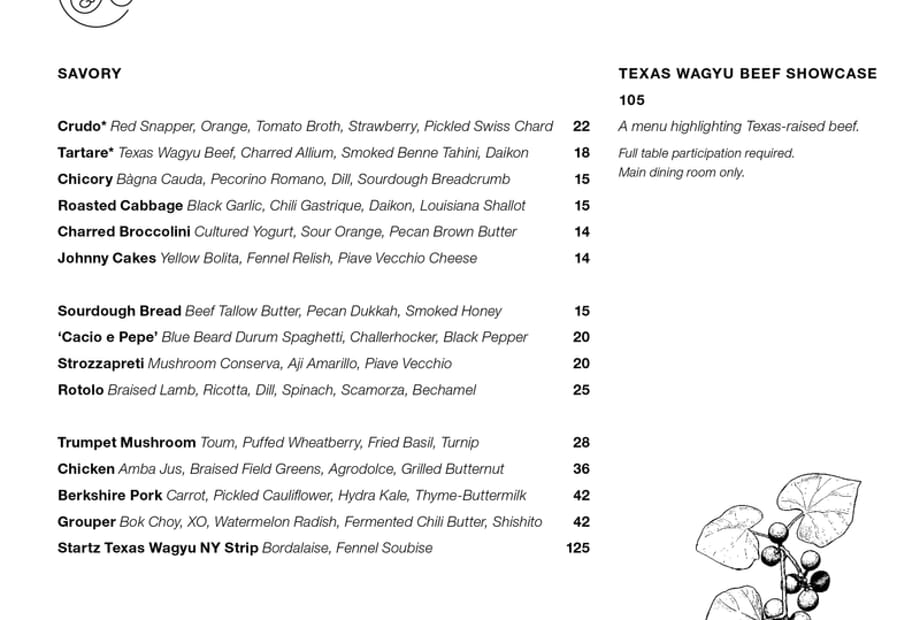 SAVORY

Crudo* Red Snapper, Orange, Tomato Broth, Strawberry, Pickled Swiss Chard 22
Tartare* Texas Wagyu Beef, Charred Allium, Smoked Benne Tahini, Daikon 18
Chicory Bàgna Cauda, Pecorino Romano, Dill, Sourdough Breadcrumb 15
Roasted Cabbage Black Garlic, Chili Gastrique, Daikon, Louisiana Shallot 15
Charred Broccolini Cultured Yogurt, Sour Orange, Pecan Brown Butter 14
Johnny Cakes Yellow Bolita, Fennel Relish, Piave Vecchio Cheese 14

Sourdough Bread Beef Tallow Butter, Pecan Dukkah, Smoked Honey 15
'Cacio e Pepe' Blue Beard Durum Spaghetti, Challerhocker, Black Pepper 20
Strozzapreti Mushroom Conserva, Aji Amarillo, Piave Vecchio 20
Rotolo Braised Lamb, Ricotta, Dill, Spinach, Scamorza, Bechamel 25

Trumpet Mushroom Toum, Puffed Wheatberry, Fried Basil, Turnip 28
Chicken Amba Jus, Braised Field Greens, Agrodolce, Grilled Butternut 36
Berkshire Pork Carrot, Pickled Cauliflower, Hydra Kale, Thyme-Buttermilk 42
Grouper Bok Choy, XO, Watermelon Radish, Fermented Chili Butter, Shishito 42
Startz Texas Wagyu NY Strip Bordalaise, Fennel Soubise 125

TEXAS WAGYU BEEF SHOWCASE
105
A menu highlighting Texas-raised beef.
Full table participation required.
Main dining room only.